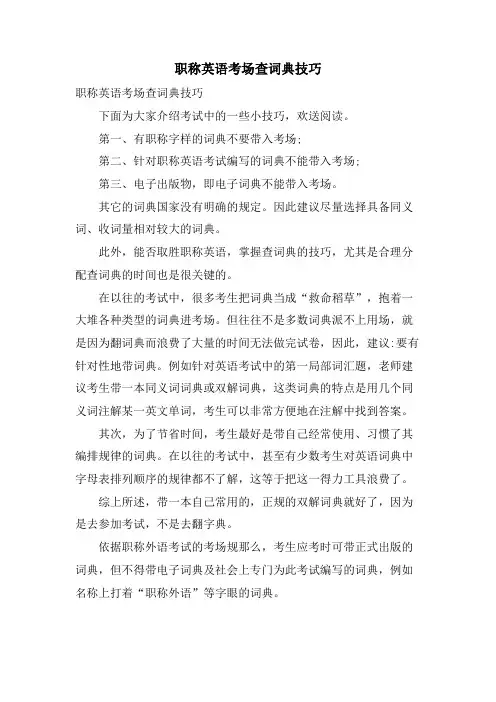 职称英语考场查词典技巧

职称英语考场查词典技巧

下面为大家介绍考试中的一些小技巧，欢送阅读。

第一、有职称字样的词典不要带入考场;

第二、针对职称英语考试编写的词典不能带入考场;

第三、电子出版物，即电子词典不能带入考场。

其它的词典国家没有明确的规定。因此建议尽量选择具备同义词、收词量相对较大的词典。

此外，能否取胜职称英语，掌握查词典的技巧，尤其是合理分配查词典的时间也是很关键的。

在以往的考试中，很多考生把词典当成“救命稻草”，抱着一大堆各种类型的词典进考场。但往往不是多数词典派不上用场，就是因为翻词典而浪费了大量的时间无法做完试卷，因此，建议:要有针对性地带词典。例如针对英语考试中的第一局部词汇题，老师建议考生带一本同义词词典或双解词典，这类词典的特点是用几个同义词注解某一英文单词，考生可以非常方便地在注解中找到答案。

其次，为了节省时间，考生最好是带自己经常使用、习惯了其编排规律的词典。在以往的考试中，甚至有少数考生对英语词典中字母表排列顺序的规律都不了解，这等于把这一得力工具浪费了。

综上所述，带一本自己常用的，正规的双解词典就好了，因为是去参加考试，不是去翻字典。

依据职称外语考试的考场规那么，考生应考时可带正式出版的词典，但不得带电子词典及社会上专门为此考试编写的词典，例如名称上打着“职称外语”等字眼的词典。